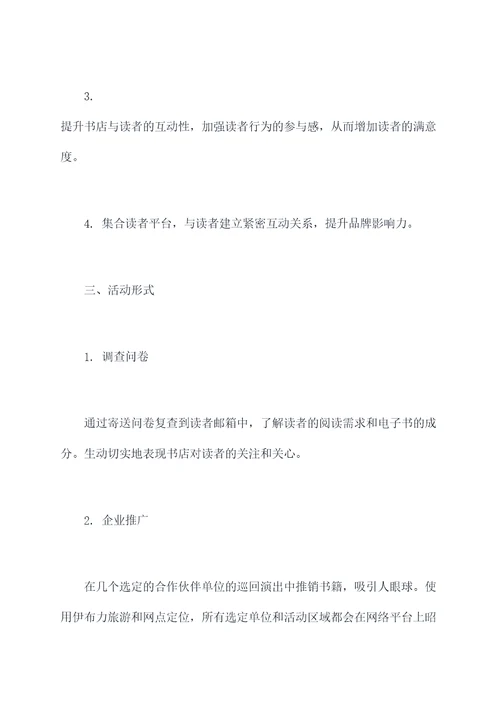 3.

提升书店与读者的互动性，加强读者行为的参与感，从而增加读者的满意度。

4. 集合读者平台，与读者建立紧密互动关系，提升品牌影响力。

三、活动形式

1. 调查问卷

通过寄送问卷复查到读者邮箱中，了解读者的阅读需求和电子书的成分。生动切实地表现书店对读者的关注和关心。

2. 企业推广

在几个选定的合作伙伴单位的巡回演出中推销书籍，吸引人眼球。使用伊布力旅游和网点定位，所有选定单位和活动区域都会在网络平台上昭